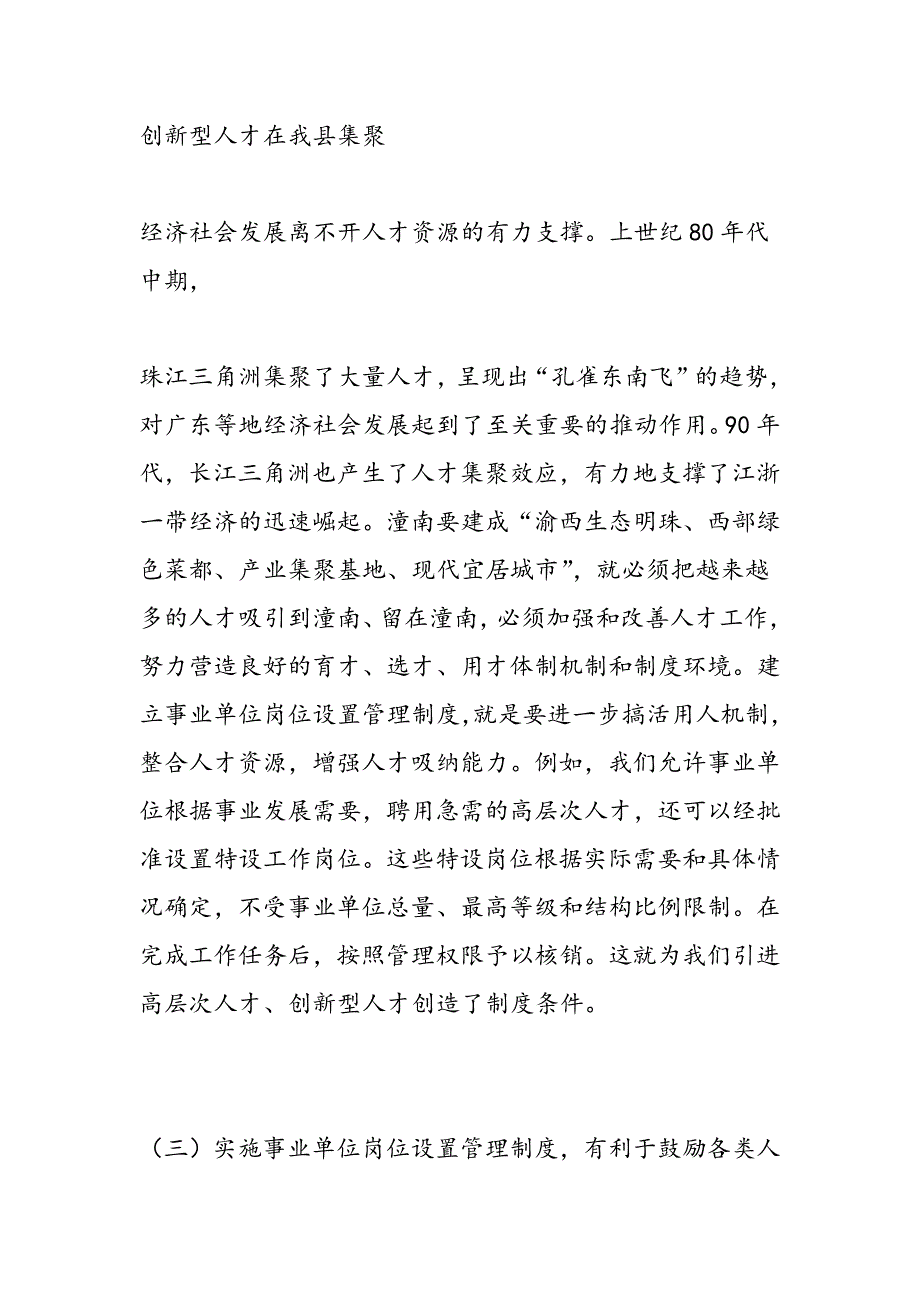 创新型人才在我县集聚

经济社会发展离不开人才资源的有力支撑。上世纪80年代中期，

珠江三角洲集聚了大量人才，呈现出“孔雀东南飞”的趋势，对广东等地经济社会发展起到了至关重要的推动作用。90年代，长江三角洲也产生了人才集聚效应，有力地支撑了江浙一带经济的迅速崛起。潼南要建成“渝西生态明珠、西部绿色菜都、产业集聚基地、现代宜居城市”，就必须把越来越多的人才吸引到潼南、留在潼南，必须加强和改善人才工作，努力营造良好的育才、选才、用才体制机制和制度环境。建立事业单位岗位设置管理制度，就是要进一步搞活用人机制，整合人才资源，增强人才吸纳能力。例如，我们允许事业单位根据事业发展需要，聘用急需的高层次人才，还可以经批准设置特设工作岗位。这些特设岗位根据实际需要和具体情况确定，不受事业单位总量、最高等级和结构比例限制。在完成工作任务后，按照管理权限予以核销。这就为我们引进高层次人才、创新型人才创造了制度条件。

（三）实施事业单位岗位设置管理制度，有利于鼓励各类人